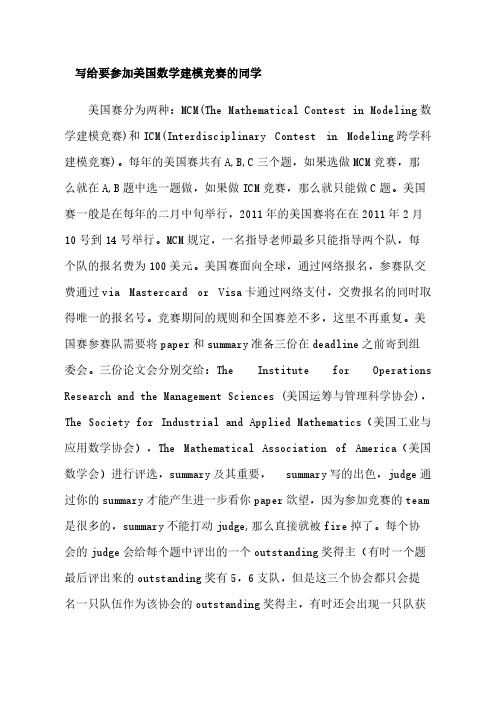 写给要参加美国数学建模竞赛的同学

美国赛分为两种：MCM(The Mathematical Contest in Modeling 数学建模竞赛)和 ICM(Interdisciplinary Contest in Modeling 跨学科建模竞赛)。每年的美国赛共有 A,B,C 三个题，如果选做 MCM 竞赛，那么就在 A,B 题中选一题做，如果做 ICM 竞赛，那么就只能做 C 题。美国赛一般是在每年的二月中旬举行，2011 年的美国赛将在在 2011 年 2 月 10 号到 14 号举行。MCM 规定，一名指导老师最多只能指导两个队，每个队的报名费为 100 美元。美国赛面向全球，通过网络报名，参赛队交费通过 via Mastercard or Visa 卡通过网络支付，交费报名的同时取得唯一的报名号。竞赛期间的规则和全国赛差不多，这里不再重复。美国赛参赛队需要将 paper 和 summary 准备三份在 deadline 之前寄到组委会。三份论文会分别交给：The Institute for Operations Research and the Management Sciences (美国运筹与管理科学协会)，The Society for Industrial and Applied Mathematics（美国工业与应用数学协会），The Mathematical Association of America（美国数学会）进行评选，summary 及其重要， summary 写的出色，judge 通过你的 summary 才能产生进一步看你 paper 欲望，因为参加竞赛的 team 是很多的，summary 不能打动 judge,那么直接就被 fire 掉了。每个协会的 judge 会给每个题中评出的一个 outstanding 奖得主（有时一个题最后评出来的 outstanding 奖有 5，6 支队，但是这三个协会都只会提名一只队伍作为该协会的 outstanding 奖得主，有时还会出现一只队获